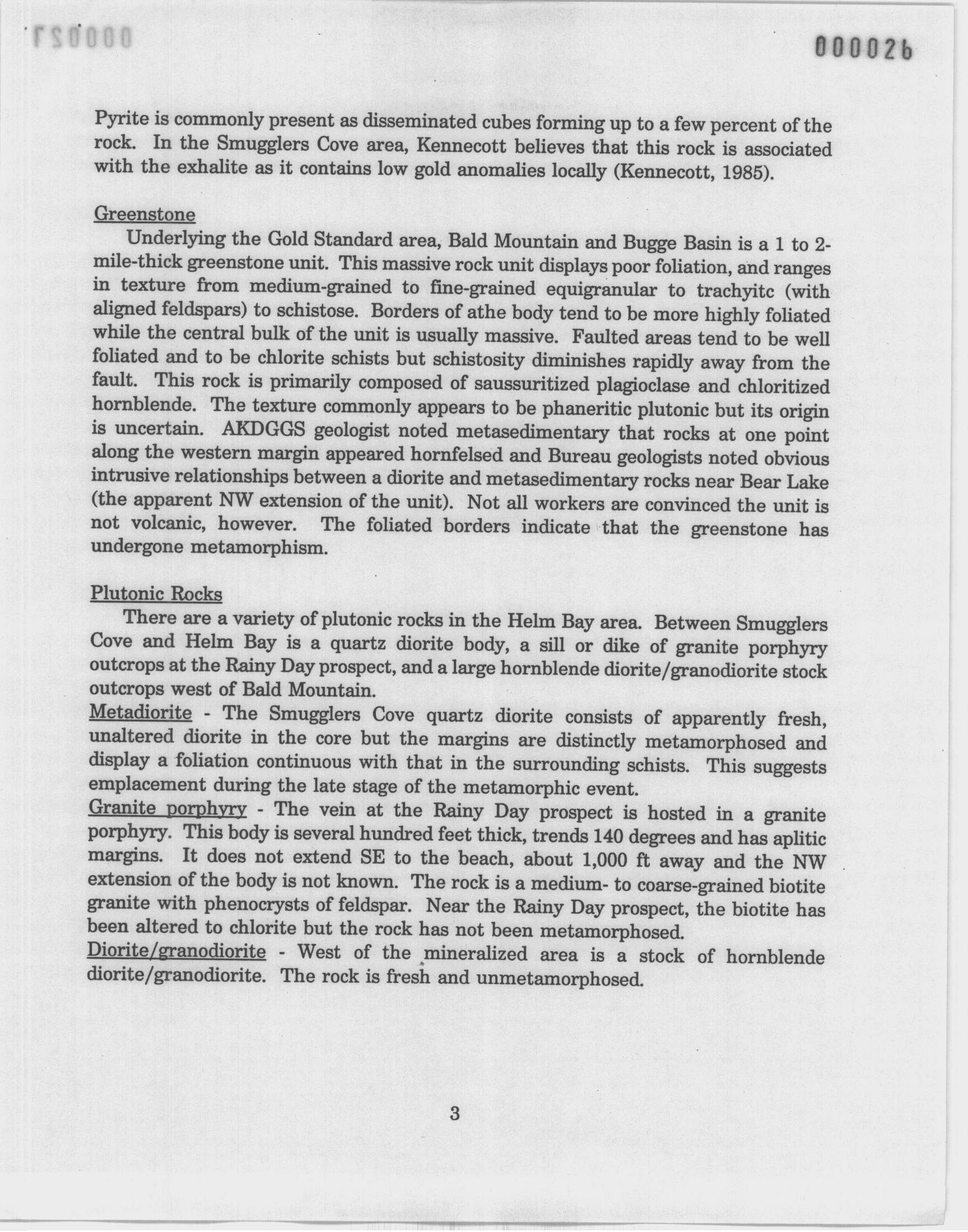 000027

000026

Pyrite is commonly present as disseminated cubes forming up to a few percent of the rock. In the Smugglers Cove area, Kennecott believes that this rock is associated with the exhalite as it contains low gold anomalies locally (Kennecott, 1985).

Greenstone

Underlying the Gold Standard area, Bald Mountain and Bugge Basin is a 1 to 2-mile-thick greenstone unit. This massive rock unit displays poor foliation, and ranges in texture from medium-grained to fine-grained equigranular to trachyitc (with aligned feldspars) to schistose. Borders of athe body tend to be more highly foliated while the central bulk of the unit is usually massive. Faulted areas tend to be well foliated and to be chlorite schists but schistosity diminishes rapidly away from the fault. This rock is primarily composed of saussuritized plagioclase and chloritized hornblende. The texture commonly appears to be phaneritic plutonic but its origin is uncertain. AKDGGS geologist noted metasedimentary that rocks at one point along the western margin appeared hornfelsed and Bureau geologists noted obvious intrusive relationships between a diorite and metasedimentary rocks near Bear Lake (the apparent NW extension of the unit). Not all workers are convinced the unit is not volcanic, however. The foliated borders indicate that the greenstone has undergone metamorphism.

Plutonic Rocks

There are a variety of plutonic rocks in the Helm Bay area. Between Smugglers Cove and Helm Bay is a quartz diorite body, a sill or dike of granite porphyry outcrops at the Rainy Day prospect, and a large hornblende diorite/granodiorite stock outcrops west of Bald Mountain.

Metadiorite - The Smugglers Cove quartz diorite consists of apparently fresh, unaltered diorite in the core but the margins are distinctly metamorphosed and display a foliation continuous with that in the surrounding schists. This suggests emplacement during the late stage of the metamorphic event.

Granite porphyry - The vein at the Rainy Day prospect is hosted in a granite porphyry. This body is several hundred feet thick, trends 140 degrees and has aplitic margins. It does not extend SE to the beach, about 1,000 ft away and the NW extension of the body is not known. The rock is a medium- to coarse-grained biotite granite with phenocrysts of feldspar. Near the Rainy Day prospect, the biotite has been altered to chlorite but the rock has not been metamorphosed.

Diorite/granodiorite - West of the mineralized area is a stock of hornblende diorite/granodiorite. The rock is fresh and unmetamorphosed.

3